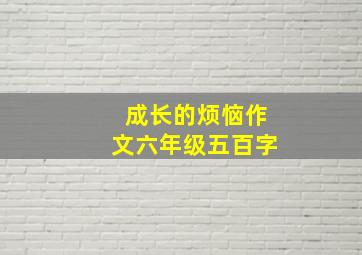 成长的烦恼作文六年级五百字